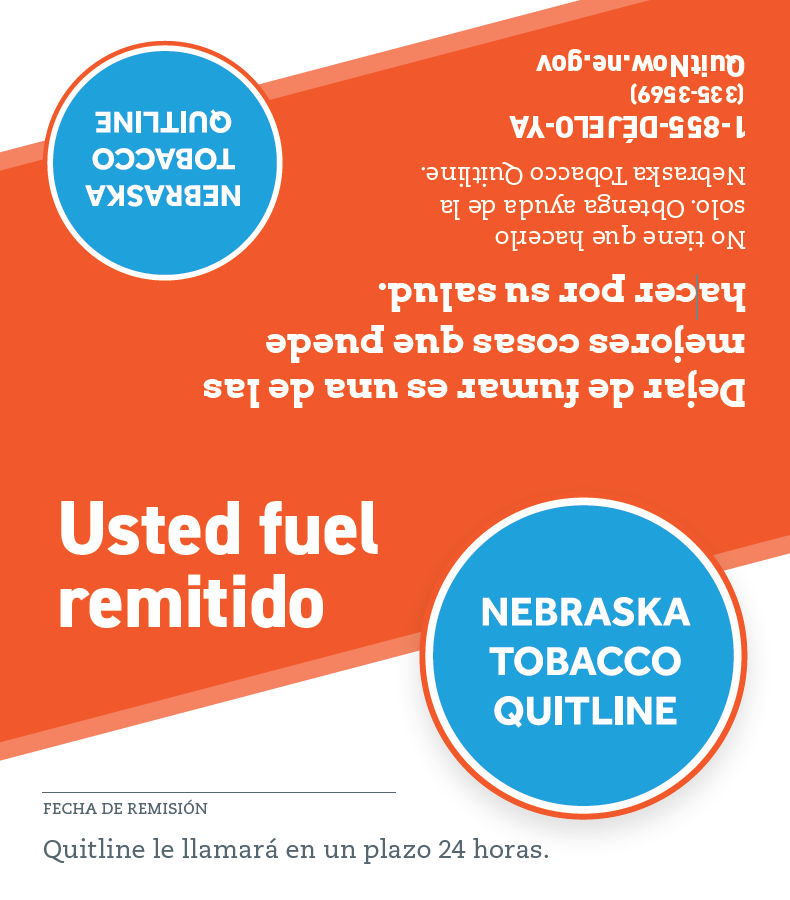 NEBRASKA TOBACCO QUITLINE

Dejar de fumar es una de las mejores cosas que puede hacer por su salud.

No tiene que hacerlo solo. Obtenga ayuda de la Nebraska Tobacco Quitline.

1-855-DÉJELO-YA (335-3569)

QuitNow.ne.gov

Usted fuel remitido

NEBRASKA TOBACCO QUITLINE

FECHA DE REMISIÓN

Quitline le llamará en un plazo 24 horas.